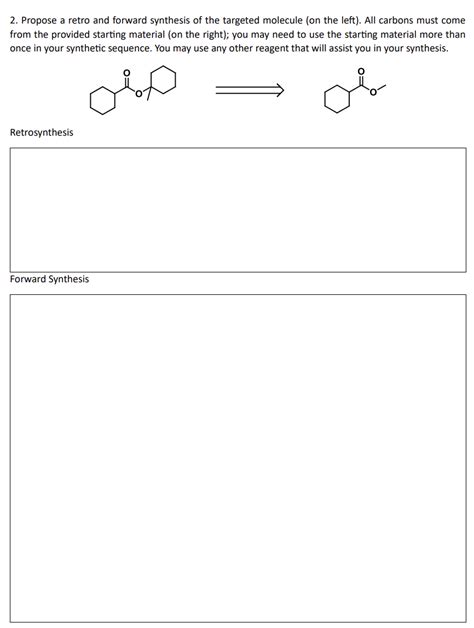 2. Propose a retro and forward synthesis of the targeted molecule (on the left). All carbons must come from the provided starting material (on the right); you may need to use the starting material more than once in your synthetic sequence. You may use any other reagent that will assist you in your synthesis.

O O O O

Retrosynthesis

Forward Synthesis